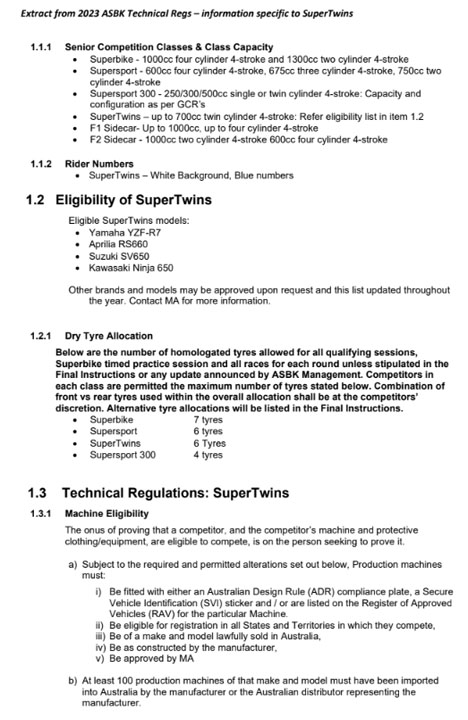 Extract from 2023 ASBK Technical Regs – information specific to SuperTwins

1.1.1 Senior Competition Classes & Class Capacity

- Superbike - 1000cc four cylinder 4-stroke and 1300cc two cylinder 4-stroke
- Supersport - 600cc four cylinder 4-stroke, 675cc three cylinder 4-stroke, 750cc two cylinder 4-stroke
- Supersport 300 - 250/300/500cc single or twin cylinder 4-stroke: Capacity and configuration as per GCR's
- SuperTwins – up to 700cc twin cylinder 4-stroke: Refer eligibility list in item 1.2
- F1 Sidecar- Up to 1000cc, up to four cylinder 4-stroke
- F2 Sidecar - 1000cc two cylinder 4-stroke 600cc four cylinder 4-stroke

1.1.2 Rider Numbers

- SuperTwins – White Background, Blue numbers

1.2 Eligibility of SuperTwins

Eligible SuperTwins models:

- Yamaha YZF-R7
- Aprilia RS660
- Suzuki SV650
- Kawasaki Ninja 650

Other brands and models may be approved upon request and this list updated throughout the year. Contact MA for more information.

1.2.1 Dry Tyre Allocation

Below are the number of homologated tyres allowed for all qualifying sessions, Superbike timed practice session and all races for each round unless stipulated in the Final Instructions or any update announced by ASBK Management. Competitors in each class are permitted the maximum number of tyres stated below. Combination of front vs rear tyres used within the overall allocation shall be at the competitors' discretion. Alternative tyre allocations will be listed in the Final Instructions.

- Superbike 7 tyres
- Supersport 6 tyres
- SuperTwins 6 Tyres
- Supersport 300 4 tyres

1.3 Technical Regulations: SuperTwins

1.3.1 Machine Eligibility

The onus of proving that a competitor, and the competitor's machine and protective clothing/equipment, are eligible to compete, is on the person seeking to prove it.

a) Subject to the required and permitted alterations set out below, Production machines must:

i) Be fitted with either an Australian Design Rule (ADR) compliance plate, a Secure Vehicle Identification (SVI) sticker and / or are listed on the Register of Approved Vehicles (RAV) for the particular Machine.
ii) Be eligible for registration in all States and Territories in which they compete,
iii) Be of a make and model lawfully sold in Australia,
iv) Be as constructed by the manufacturer,
v) Be approved by MA

b) At least 100 production machines of that make and model must have been imported into Australia by the manufacturer or the Australian distributor representing the manufacturer.